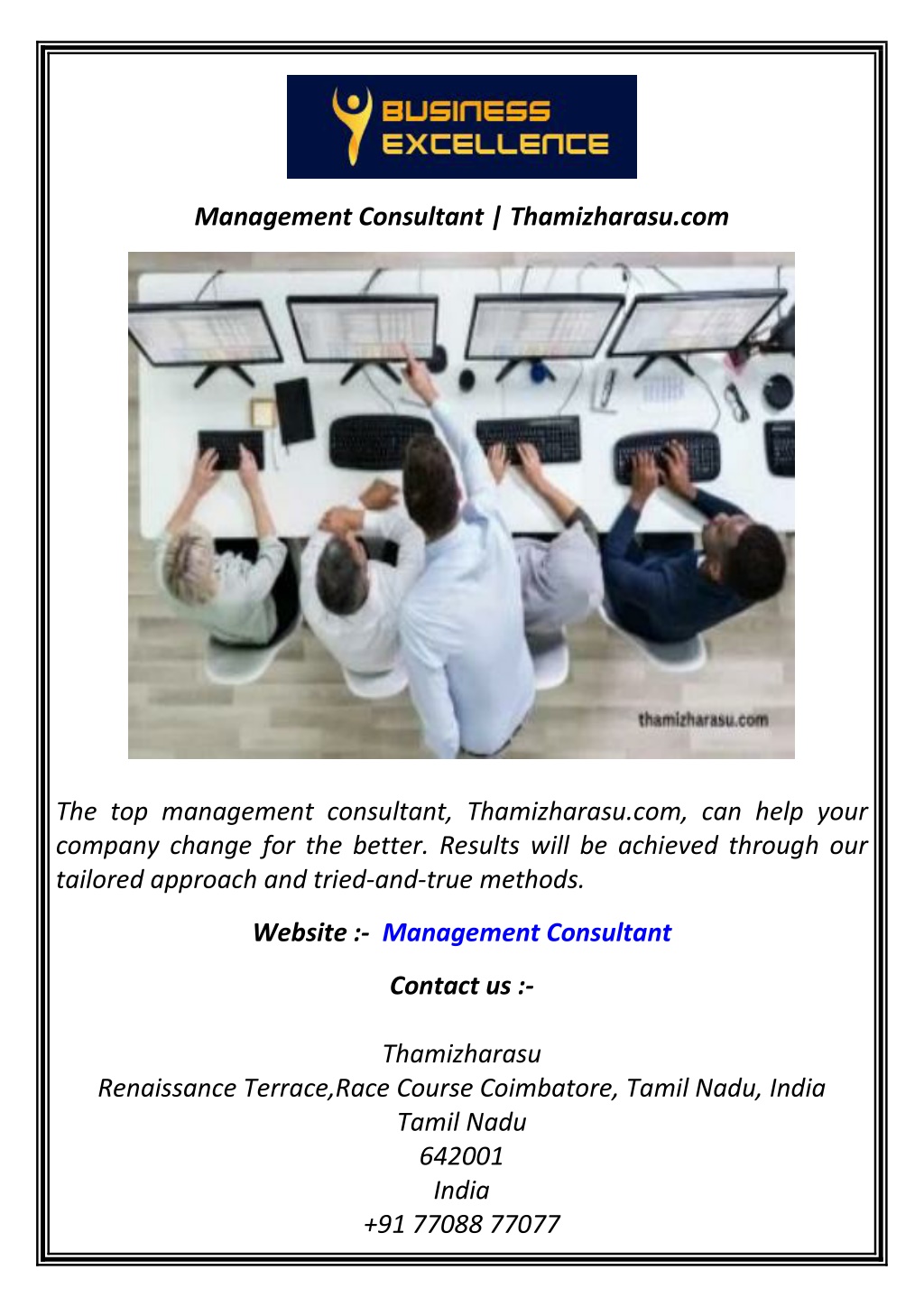 BUSINESS EXCELLENCE

Management Consultant | Thamizharasu.com

thamizharasu.com

The top management consultant, Thamizharasu.com, can help your company change for the better. Results will be achieved through our tailored approach and tried-and-true methods.

Website :- Management Consultant

Contact us :-

Thamizharasu
Renaissance Terrace,Race Course Coimbatore, Tamil Nadu, India
Tamil Nadu
642001
India
+91 77088 77077